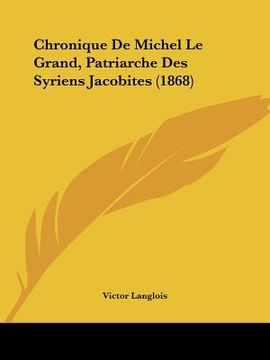 Chronique De Michel Le Grand, Patriarche Des Syriens Jacobites (1868)

Victor Langlois